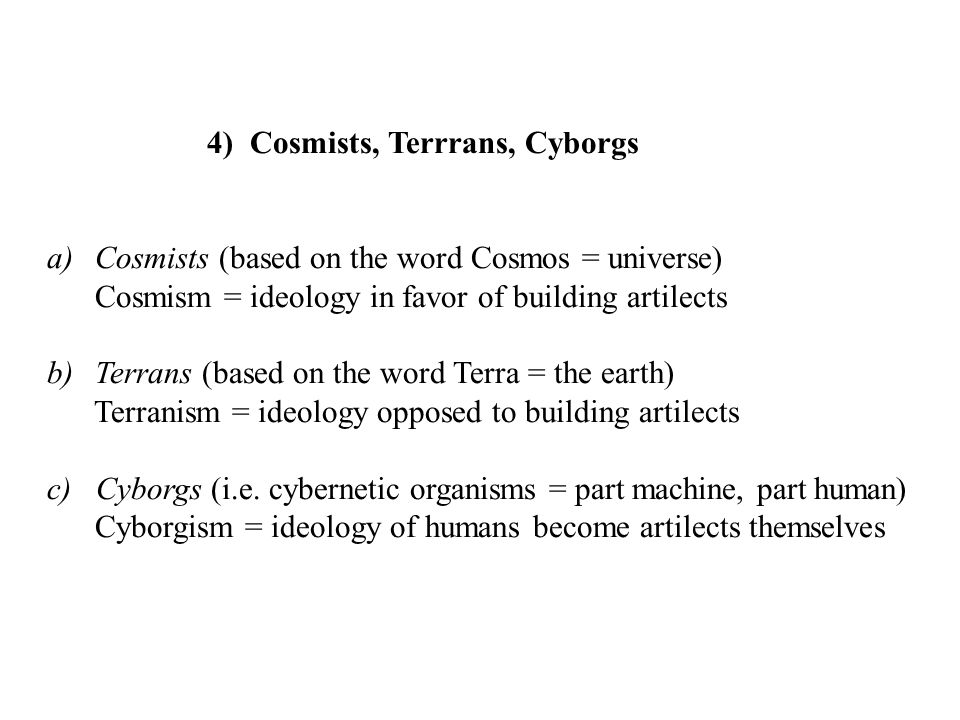 4) Cosmists, Terrrans, Cyborgs

a) Cosmists (based on the word Cosmos = universe)
Cosmism = ideology in favor of building artilects

b) Terrans (based on the word Terra = the earth)
Terranism = ideology opposed to building artilects

c) Cyborgs (i.e. cybernetic organisms = part machine, part human)
Cyborgism = ideology of humans become artilects themselves